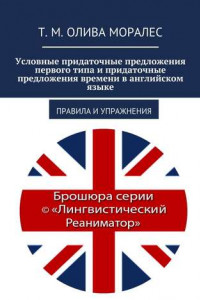 Т. М. ОЛИВА МОРАЛЕС

Условные придаточные предложения первого типа и придаточные предложения времени в английском языке

ПРАВИЛА И УПРАЖНЕНИЯ

Брошюра серии © «Лингвистический Реаниматор»